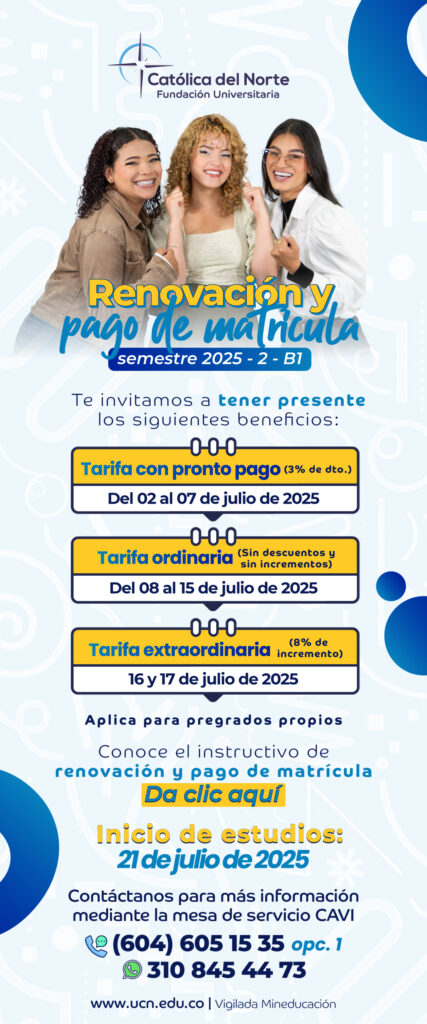 Católica del Norte
Fundación Universitaria

Renovación y pago de matrícula
semestre 2025 - 2 - B1

Te invitamos a tener presente los siguientes beneficios:

Tarifa con pronto pago (3% de dto.)
Del 02 al 07 de julio de 2025

Tarifa ordinaria (Sin descuentos y sin incrementos)
Del 08 al 15 de julio de 2025

Tarifa extraordinaria (8% de incremento)
16 y 17 de julio de 2025

Aplica para pregrados propios

Conoce el instructivo de renovación y pago de matrícula
Da clic aquí

Inicio de estudios:
21 de julio de 2025

Contáctanos para más información mediante la mesa de servicio CAVI

(604) 605 15 35 opc. 1
310 845 44 73

www.ucn.edu.co | Vigilada Mineducación